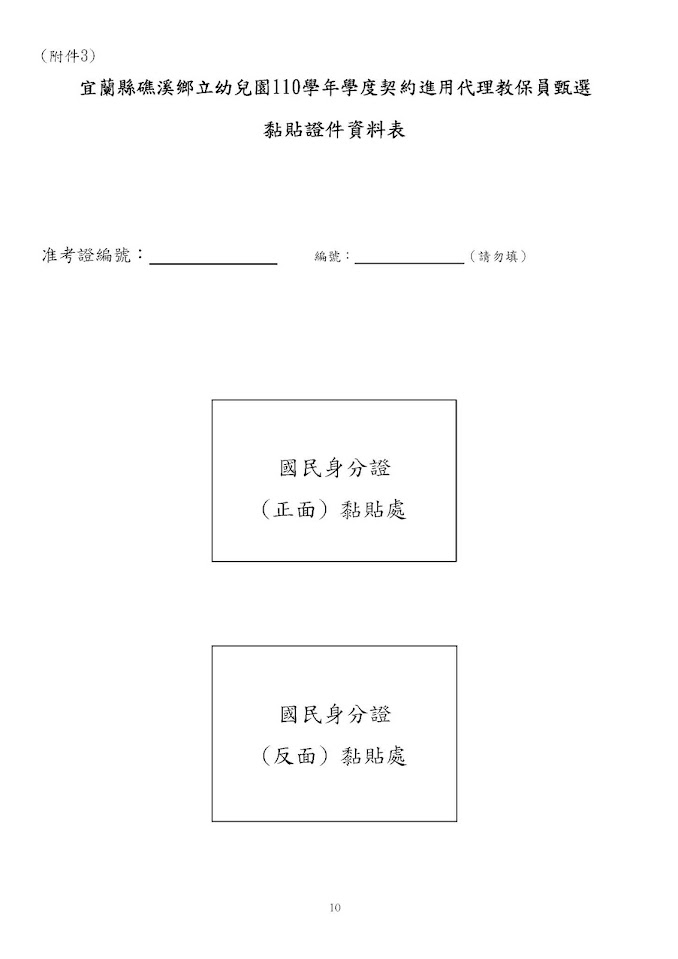 (附件3)

宜蘭縣礁溪鄉立幼兒園110學年學度契約進用代理教保員甄選

黏貼證件資料表

准考證編號：____ 編號：____(請勿填)

國民身分證
(正面)黏貼處

國民身分證
(反面)黏貼處

10